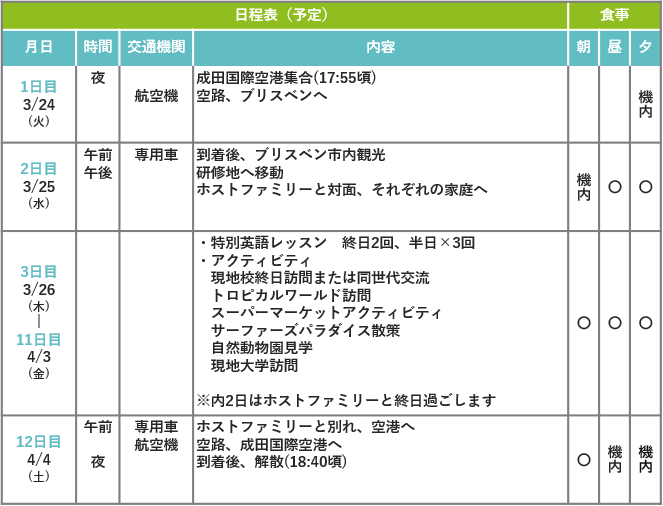 | 日程表（予定） | | | | 食事 | | |
|---|---|---|---|---|---|---|
| 月日 | 時間 | 交通機関 | 内容 | 朝 | 昼 | 夕 |
| 1日目 3/24 （火） | 夜 | 航空機 | 成田国際空港集合(17:55頃) 空路、ブリスベンへ | | | 機内 |
| 2日目 3/25 （水） | 午前 午後 | 専用車 | 到着後、ブリスベン市内観光 研修地へ移動 ホストファミリーと対面、それぞれの家庭へ | 機内 | ○ | ○ |
| 3日目 3/26 （木） ｜ 11日目 4/3 （金） | | | ・特別英語レッスン　終日2回、半日×3回 ・アクティビティ 現地校終日訪問または同世代交流 トロピカルワールド訪問 スーパーマーケットアクティビティ サーファーズパラダイス散策 自然動物園見学 現地大学訪問 ※内2日はホストファミリーと終日過ごします | ○ | ○ | ○ |
| 12日目 4/4 （土） | 午前 夜 | 専用車 航空機 | ホストファミリーと別れ、空港へ 空路、成田国際空港へ 到着後、解散(18:40頃) | ○ | 機内 | 機内 |